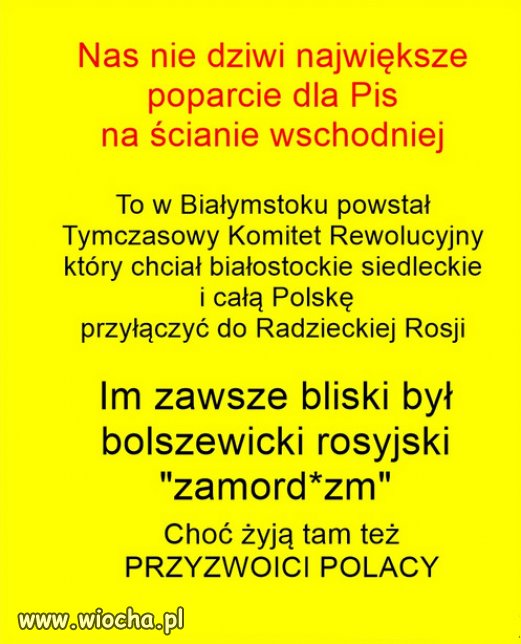 Nas nie dziwi największe poparcie dla Pis na ścianie wschodniej

To w Białymstoku powstał Tymczasowy Komitet Rewolucyjny który chciał białostockie siedleckie i całą Polskę przyłączyć do Radzieckiej Rosji

Im zawsze bliski był bolszewicki rosyjski "zamord*zm"

Choć żyją tam też PRZYZWOICI POLACY

www.wiocha.pl